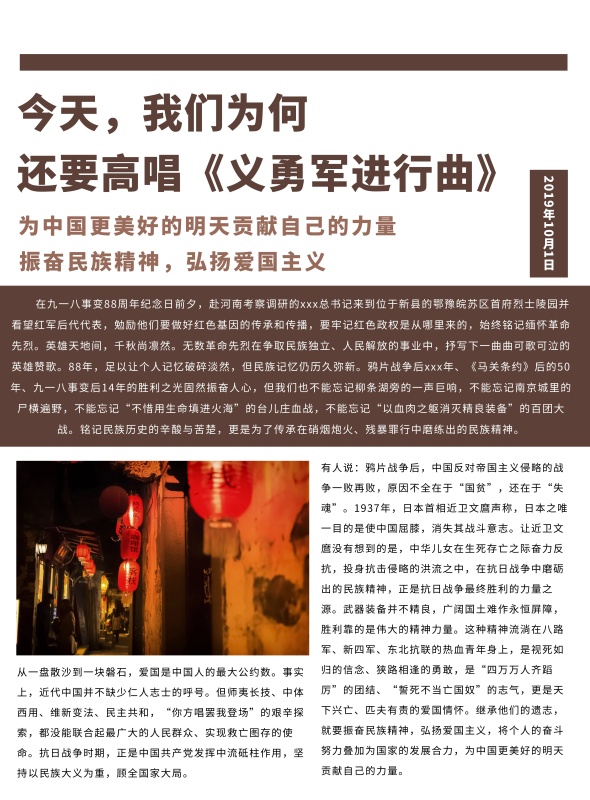 今天，我们为何
还要高唱《义勇军进行曲》

2019年10月1日

为中国更美好的明天贡献自己的力量
振奋民族精神，弘扬爱国主义

在九一八事变88周年纪念日前夕，赴河南考察调研的xxx总书记来到位于新县的鄂豫皖苏区首府烈士陵园并看望红军后代代表，勉励他们要做好红色基因的传承和传播，要牢记红色政权是从哪里来的，始终铭记缅怀革命先烈。英雄天地间，千秋尚凛然。无数革命先烈在争取民族独立、人民解放的事业中，抒写下一曲曲可歌可泣的英雄赞歌。88年，足以让个人记忆破碎淡然，但民族记忆仍历久弥新。鸦片战争后xxx年、《马关条约》后的50年、九一八事变后14年的胜利之光固然振奋人心，但我们也不能忘记柳条湖旁的一声巨响，不能忘记南京城里的尸横遍野，不能忘记“不惜用生命填进火海”的台儿庄血战，不能忘记“以血肉之躯消灭精良装备”的百团大战。铭记民族历史的辛酸与苦楚，更是为了传承在硝烟炮火、残暴罪行中磨练出的民族精神。

从一盘散沙到一块磐石，爱国是中国人的最大公约数。事实上，近代中国并不缺少仁人志士的呼号。但师夷长技、中体西用、维新变法、民主共和，“你方唱罢我登场”的艰辛探索，都没能联合起最广大的人民群众、实现救亡图存的使命。抗日战争时期，正是中国共产党发挥中流砥柱作用，坚持以民族大义为重，顾全国家大局。

有人说：鸦片战争后，中国反对帝国主义侵略的战争一败再败，原因不全在于“国贫”，还在于“失魂”。1937年，日本首相近卫文麿声称，日本之唯一目的是使中国屈膝，消失其战斗意志。让近卫文麿没有想到的是，中华儿女在生死存亡之际奋力反抗，投身抗击侵略的洪流之中，在抗日战争中磨砺出的民族精神，正是抗日战争最终胜利的力量之源。武器装备并不精良，广阔国土难作永恒屏障，胜利靠的是伟大的精神力量。这种精神流淌在八路军、新四军、东北抗联的热血青年身上，是视死如归的信念、狭路相逢的勇敢，是“四万万人齐蹈厉”的团结、“誓死不当亡国奴”的志气，更是天下兴亡、匹夫有责的爱国情怀。继承他们的遗志，就要振奋民族精神，弘扬爱国主义，将个人的奋斗努力叠加为国家的发展合力，为中国更美好的明天贡献自己的力量。